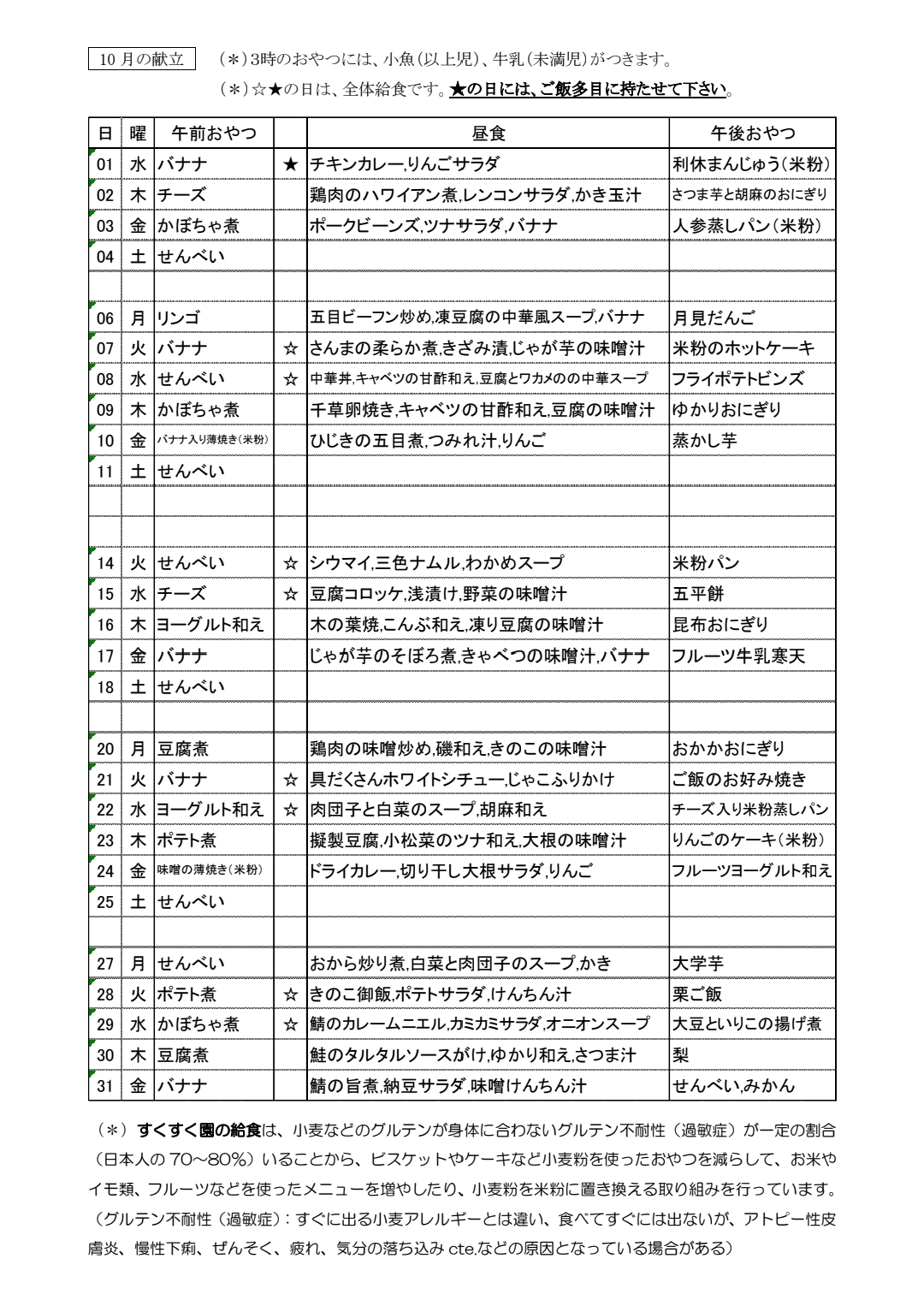 10 月の献立　（＊）3時のおやつには、小魚（以上児）、牛乳（未満児）がつきます。

（＊）☆★の日は、全体給食です。★の日には、ご飯多目に持たせて下さい。

| 日 | 曜 | 午前おやつ |  | 昼食 | 午後おやつ |
|---|---|---|---|---|---|
| 01 | 水 | バナナ | ★ | チキンカレー,りんごサラダ | 利休まんじゅう（米粉） |
| 02 | 木 | チーズ |  | 鶏肉のハワイアン煮,レンコンサラダ,かき玉汁 | さつま芋と胡麻のおにぎり |
| 03 | 金 | かぼちゃ煮 |  | ポークビーンズ,ツナサラダ,バナナ | 人参蒸しパン（米粉） |
| 04 | 土 | せんべい |  |  |  |
|  |  |  |  |  |  |
| 06 | 月 | リンゴ |  | 五目ビーフン炒め,凍豆腐の中華風スープ,バナナ | 月見だんご |
| 07 | 火 | バナナ | ☆ | さんまの柔らか煮,きざみ漬,じゃが芋の味噌汁 | 米粉のホットケーキ |
| 08 | 水 | せんべい | ☆ | 中華丼,キャベツの甘酢和え,豆腐とワカメのの中華スープ | フライポテトビンズ |
| 09 | 木 | かぼちゃ煮 |  | 千草卵焼き,キャベツの甘酢和え,豆腐の味噌汁 | ゆかりおにぎり |
| 10 | 金 | バナナ入り薄焼き（米粉） |  | ひじきの五目煮,つみれ汁,りんご | 蒸かし芋 |
| 11 | 土 | せんべい |  |  |  |
|  |  |  |  |  |  |
|  |  |  |  |  |  |
| 14 | 火 | せんべい | ☆ | シウマイ,三色ナムル,わかめスープ | 米粉パン |
| 15 | 水 | チーズ | ☆ | 豆腐コロッケ,浅漬け,野菜の味噌汁 | 五平餅 |
| 16 | 木 | ヨーグルト和え |  | 木の葉焼,こんぶ和え,凍り豆腐の味噌汁 | 昆布おにぎり |
| 17 | 金 | バナナ |  | じゃが芋のそぼろ煮,きゃべつの味噌汁,バナナ | フルーツ牛乳寒天 |
| 18 | 土 | せんべい |  |  |  |
|  |  |  |  |  |  |
| 20 | 月 | 豆腐煮 |  | 鶏肉の味噌炒め,磯和え,きのこの味噌汁 | おかかおにぎり |
| 21 | 火 | バナナ | ☆ | 具だくさんホワイトシチュー,じゃこふりかけ | ご飯のお好み焼き |
| 22 | 水 | ヨーグルト和え | ☆ | 肉団子と白菜のスープ,胡麻和え | チーズ入り米粉蒸しパン |
| 23 | 木 | ポテト煮 |  | 擬製豆腐,小松菜のツナ和え,大根の味噌汁 | りんごのケーキ（米粉） |
| 24 | 金 | 味噌の薄焼き（米粉） |  | ドライカレー,切り干し大根サラダ,りんご | フルーツヨーグルト和え |
| 25 | 土 | せんべい |  |  |  |
|  |  |  |  |  |  |
| 27 | 月 | せんべい |  | おから炒り煮,白菜と肉団子のスープ,かき | 大学芋 |
| 28 | 火 | ポテト煮 | ☆ | きのこ御飯,ポテトサラダ,けんちん汁 | 栗ご飯 |
| 29 | 水 | かぼちゃ煮 | ☆ | 鯖のカレームニエル,カミカミサラダ,オニオンスープ | 大豆といりこの揚げ煮 |
| 30 | 木 | 豆腐煮 |  | 鮭のタルタルソースがけ,ゆかり和え,さつま汁 | 梨 |
| 31 | 金 | バナナ |  | 鯖の旨煮,納豆サラダ,味噌けんちん汁 | せんべい,みかん |

（＊）すくすく園の給食は、小麦などのグルテンが身体に合わないグルテン不耐性（過敏症）が一定の割合（日本人の 70～80%）いることから、ビスケットやケーキなど小麦粉を使ったおやつを減らして、お米やイモ類、フルーツなどを使ったメニューを増やしたり、小麦粉を米粉に置き換える取り組みを行っています。（グルテン不耐性（過敏症）：すぐに出る小麦アレルギーとは違い、食べてすぐには出ないが、アトピー性皮膚炎、慢性下痢、ぜんそく、疲れ、気分の落ち込み cte.などの原因となっている場合がある）